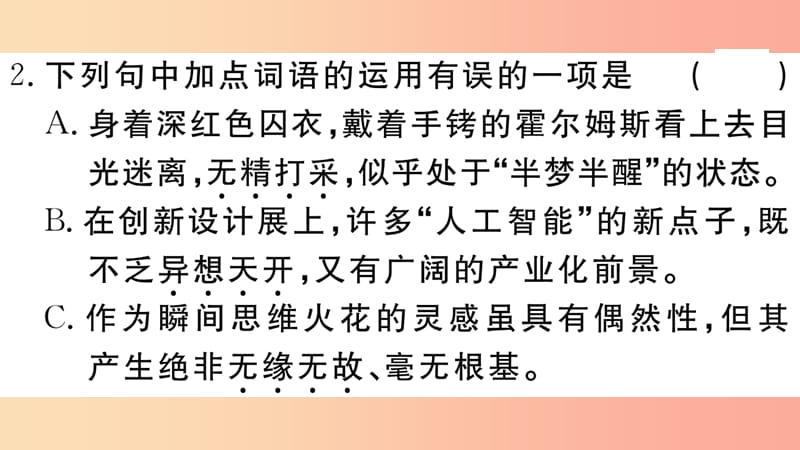 2. 下列句中加点词语的运用有误的一项是　（　）

A. 身着深红色囚衣，戴着手铐的霍尔姆斯看上去目光迷离，无精打采，似乎处于“半梦半醒”的状态。

B. 在创新设计展上，许多“人工智能”的新点子，既不乏异想天开，又有广阔的产业化前景。

C. 作为瞬间思维火花的灵感虽具有偶然性，但其产生绝非无缘无故、毫无根基。